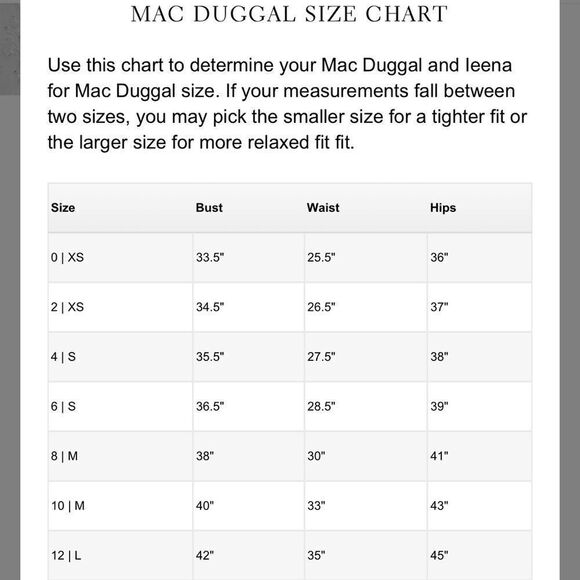 MAC DUGGAL SIZE CHART

Use this chart to determine your Mac Duggal and Ieena for Mac Duggal size. If your measurements fall between two sizes, you may pick the smaller size for a tighter fit or the larger size for more relaxed fit fit.

| Size | Bust | Waist | Hips |
|---|---|---|---|
| 0 \| XS | 33.5" | 25.5" | 36" |
| 2 \| XS | 34.5" | 26.5" | 37" |
| 4 \| S | 35.5" | 27.5" | 38" |
| 6 \| S | 36.5" | 28.5" | 39" |
| 8 \| M | 38" | 30" | 41" |
| 10 \| M | 40" | 33" | 43" |
| 12 \| L | 42" | 35" | 45" |